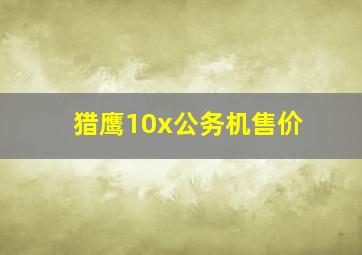 猎鹰10x公务机售价